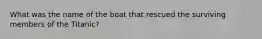 What was the name of the boat that rescued the surviving members of the Titanic?